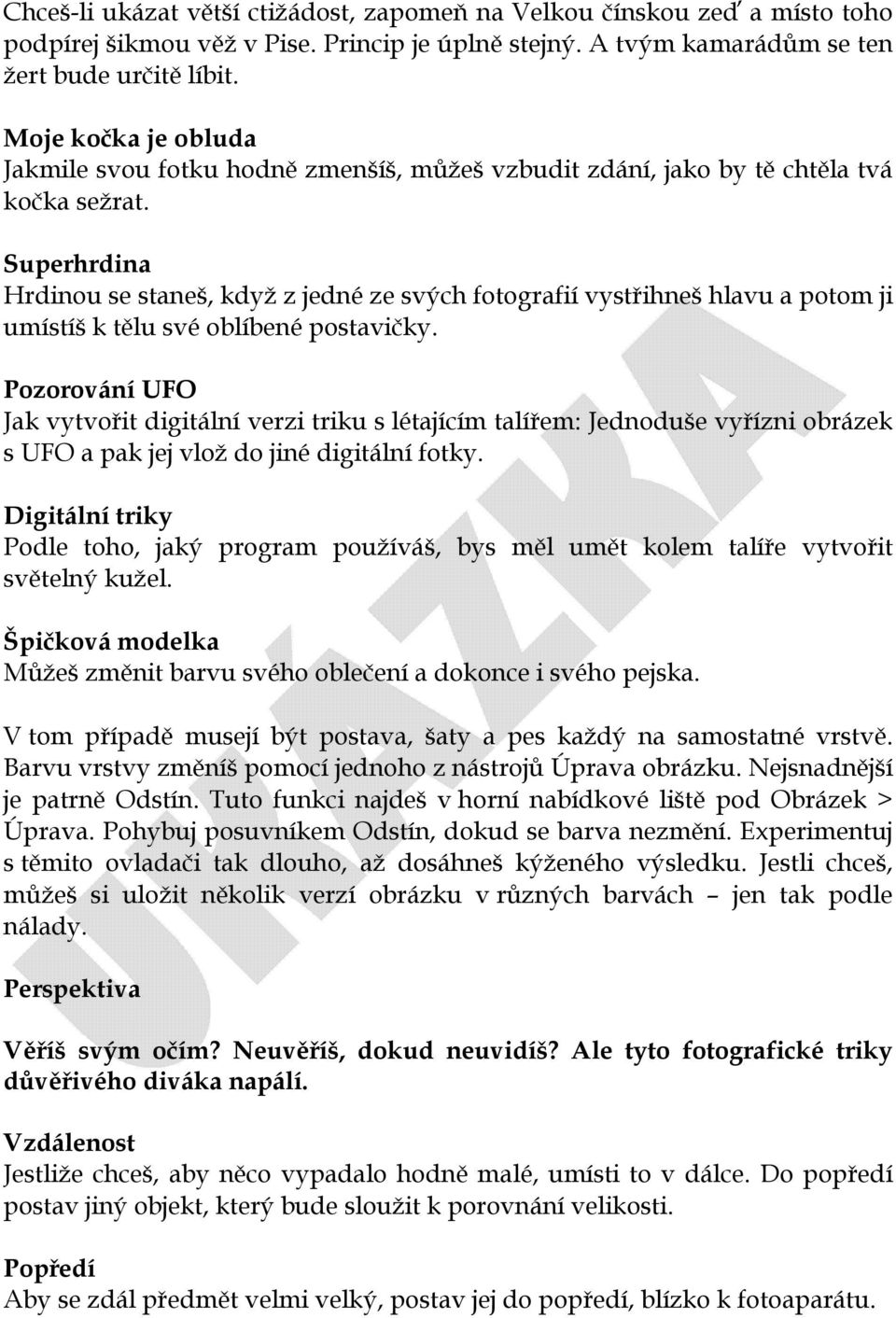 Chceš-li ukázat větší ctižádost, zapomeň na Velkou čínskou zeď a místo toho podpírej šikmou věž v Pise. Princip je úplně stejný. A tvým kamarádům se ten žert bude určitě líbit.

Moje kočka je obluda
Jakmile svou fotku hodně zmenšíš, můžeš vzbudit zdání, jako by tě chtěla tvá kočka sežrat.

Superhrdina
Hrdinou se staneš, když z jedné ze svých fotografií vystřihneš hlavu a potom ji umístíš k tělu své oblíbené postavičky.

Pozorování UFO
Jak vytvořit digitální verzi triku s létajícím talířem: Jednoduše vyřízni obrázek s UFO a pak jej vlož do jiné digitální fotky.

Digitální triky
Podle toho, jaký program používáš, bys měl umět kolem talíře vytvořit světelný kužel.

Špičková modelka
Můžeš změnit barvu svého oblečení a dokonce i svého pejska.

V tom případě musejí být postava, šaty a pes každý na samostatné vrstvě. Barvu vrstvy změníš pomocí jednoho z nástrojů Úprava obrázku. Nejsnadnější je patrně Odstín. Tuto funkci najdeš v horní nabídkové liště pod Obrázek > Úprava. Pohybuj posuvníkem Odstín, dokud se barva nezmění. Experimentuj s těmito ovladači tak dlouho, až dosáhneš kýženého výsledku. Jestli chceš, můžeš si uložit několik verzí obrázku v různých barvách – jen tak podle nálady.

Perspektiva

Věříš svým očím? Neuvěříš, dokud neuvidíš? Ale tyto fotografické triky důvěřivého diváka napálí.

Vzdálenost
Jestliže chceš, aby něco vypadalo hodně malé, umísti to v dálce. Do popředí postav jiný objekt, který bude sloužit k porovnání velikosti.

Popředí
Aby se zdál předmět velmi velký, postav jej do popředí, blízko k fotoaparátu.

UKÁZKA